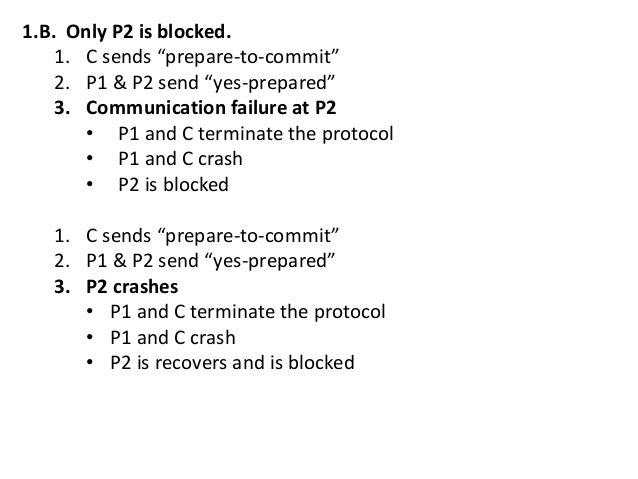 1.B. Only P2 is blocked.
1. C sends “prepare-to-commit”
2. P1 & P2 send “yes-prepared”
3. Communication failure at P2
• P1 and C terminate the protocol
• P1 and C crash
• P2 is blocked

1. C sends “prepare-to-commit”
2. P1 & P2 send “yes-prepared”
3. P2 crashes
• P1 and C terminate the protocol
• P1 and C crash
• P2 is recovers and is blocked